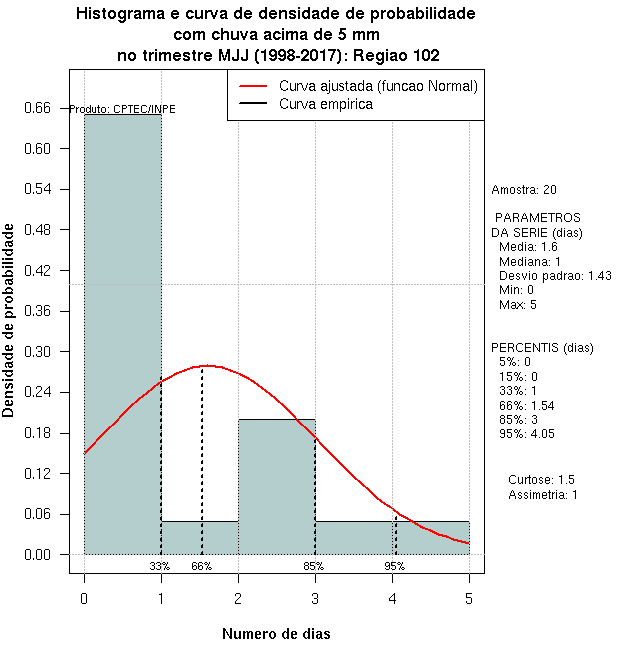 Histograma e curva de densidade de probabilidade
com chuva acima de 5 mm
no trimestre MJJ (1998-2017): Regiao 102

Curva ajustada (funcao Normal)
Curva empirica

Produto: CPTEC/INPE

Densidade de probabilidade

0.66
0.60
0.54
0.48
0.42
0.36
0.30
0.24
0.18
0.12
0.06
0.00

33%
66%
85%
95%

0
1
2
3
4
5

Numero de dias

Amostra: 20

PARAMETROS
DA SERIE (dias)
Media: 1.6
Mediana: 1
Desvio padrao: 1.43
Min: 0
Max: 5

PERCENTIS (dias)
5%: 0
15%: 0
33%: 1
66%: 1.54
85%: 3
95%: 4.05

Curtose: 1.5
Assimetria: 1